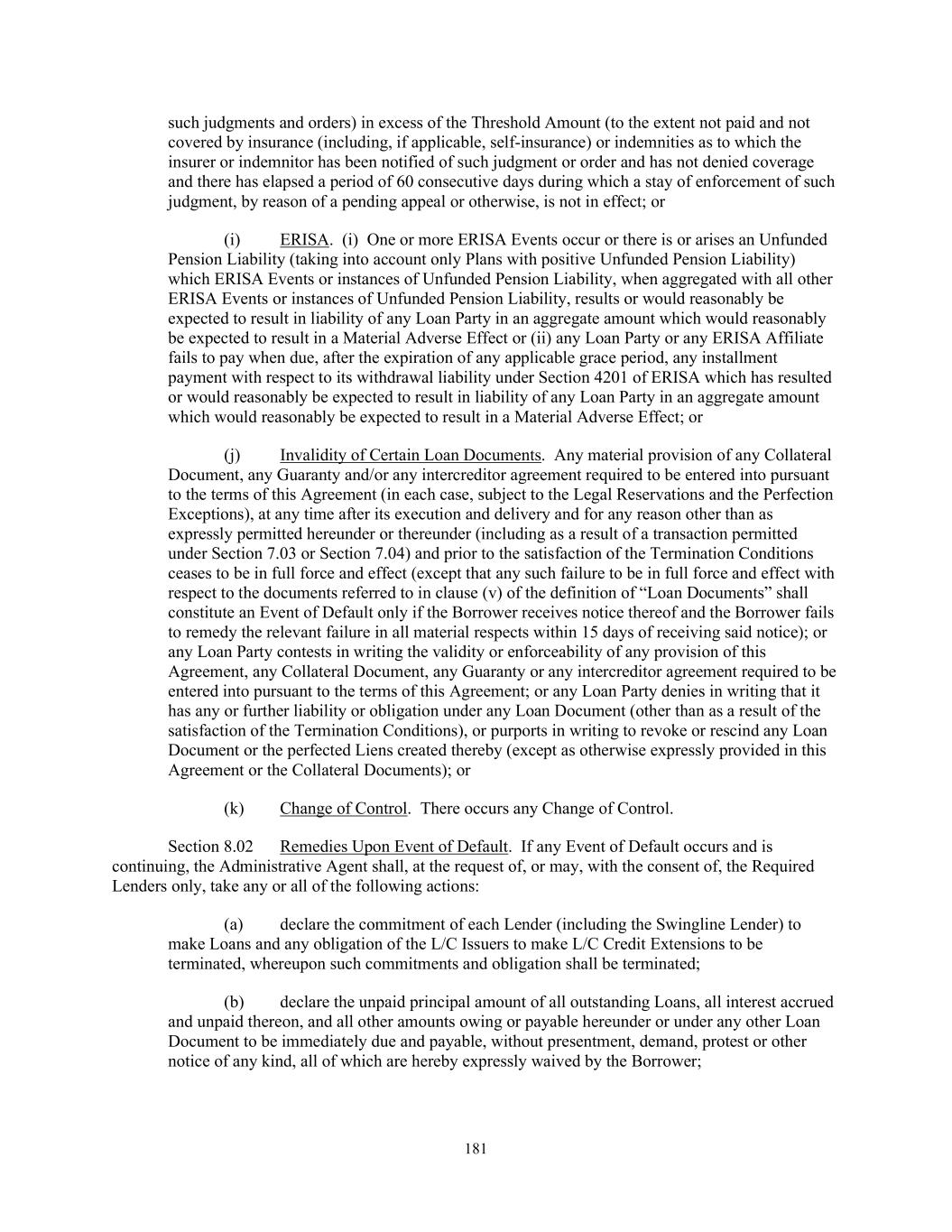 such judgments and orders) in excess of the Threshold Amount (to the extent not paid and not covered by insurance (including, if applicable, self-insurance) or indemnities as to which the insurer or indemnitor has been notified of such judgment or order and has not denied coverage and there has elapsed a period of 60 consecutive days during which a stay of enforcement of such judgment, by reason of a pending appeal or otherwise, is not in effect; or

(i) ERISA. (i) One or more ERISA Events occur or there is or arises an Unfunded Pension Liability (taking into account only Plans with positive Unfunded Pension Liability) which ERISA Events or instances of Unfunded Pension Liability, when aggregated with all other ERISA Events or instances of Unfunded Pension Liability, results or would reasonably be expected to result in liability of any Loan Party in an aggregate amount which would reasonably be expected to result in a Material Adverse Effect or (ii) any Loan Party or any ERISA Affiliate fails to pay when due, after the expiration of any applicable grace period, any installment payment with respect to its withdrawal liability under Section 4201 of ERISA which has resulted or would reasonably be expected to result in liability of any Loan Party in an aggregate amount which would reasonably be expected to result in a Material Adverse Effect; or

(j) Invalidity of Certain Loan Documents. Any material provision of any Collateral Document, any Guaranty and/or any intercreditor agreement required to be entered into pursuant to the terms of this Agreement (in each case, subject to the Legal Reservations and the Perfection Exceptions), at any time after its execution and delivery and for any reason other than as expressly permitted hereunder or thereunder (including as a result of a transaction permitted under Section 7.03 or Section 7.04) and prior to the satisfaction of the Termination Conditions ceases to be in full force and effect (except that any such failure to be in full force and effect with respect to the documents referred to in clause (v) of the definition of “Loan Documents” shall constitute an Event of Default only if the Borrower receives notice thereof and the Borrower fails to remedy the relevant failure in all material respects within 15 days of receiving said notice); or any Loan Party contests in writing the validity or enforceability of any provision of this Agreement, any Collateral Document, any Guaranty or any intercreditor agreement required to be entered into pursuant to the terms of this Agreement; or any Loan Party denies in writing that it has any or further liability or obligation under any Loan Document (other than as a result of the satisfaction of the Termination Conditions), or purports in writing to revoke or rescind any Loan Document or the perfected Liens created thereby (except as otherwise expressly provided in this Agreement or the Collateral Documents); or

(k) Change of Control. There occurs any Change of Control.

Section 8.02 Remedies Upon Event of Default. If any Event of Default occurs and is continuing, the Administrative Agent shall, at the request of, or may, with the consent of, the Required Lenders only, take any or all of the following actions:

(a) declare the commitment of each Lender (including the Swingline Lender) to make Loans and any obligation of the L/C Issuers to make L/C Credit Extensions to be terminated, whereupon such commitments and obligation shall be terminated;

(b) declare the unpaid principal amount of all outstanding Loans, all interest accrued and unpaid thereon, and all other amounts owing or payable hereunder or under any other Loan Document to be immediately due and payable, without presentment, demand, protest or other notice of any kind, all of which are hereby expressly waived by the Borrower;

181